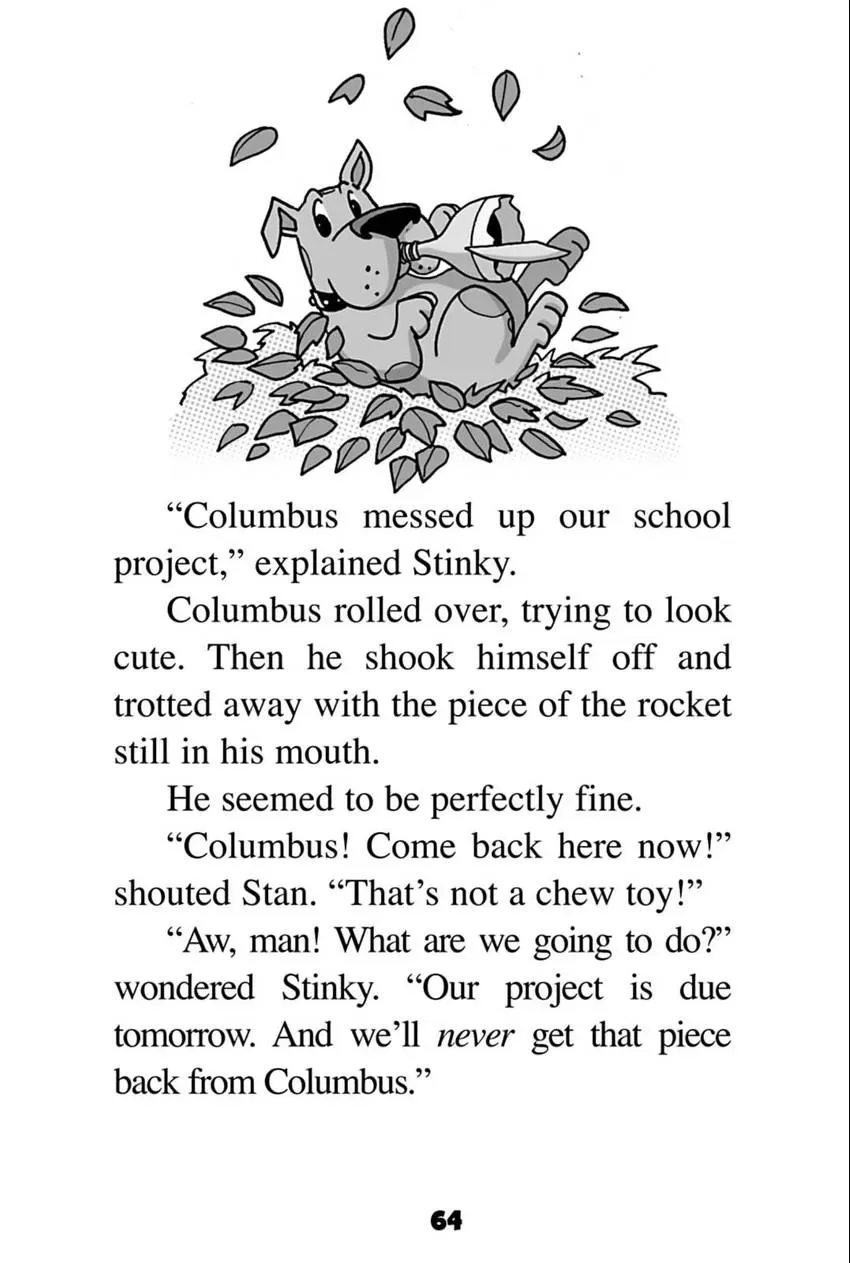 "Columbus messed up our school project," explained Stinky.

Columbus rolled over, trying to look cute. Then he shook himself off and trotted away with the piece of the rocket still in his mouth.

He seemed to be perfectly fine.

"Columbus! Come back here now!" shouted Stan. "That's not a chew toy!"

"Aw, man! What are we going to do?" wondered Stinky. "Our project is due tomorrow. And we'll never get that piece back from Columbus."

64